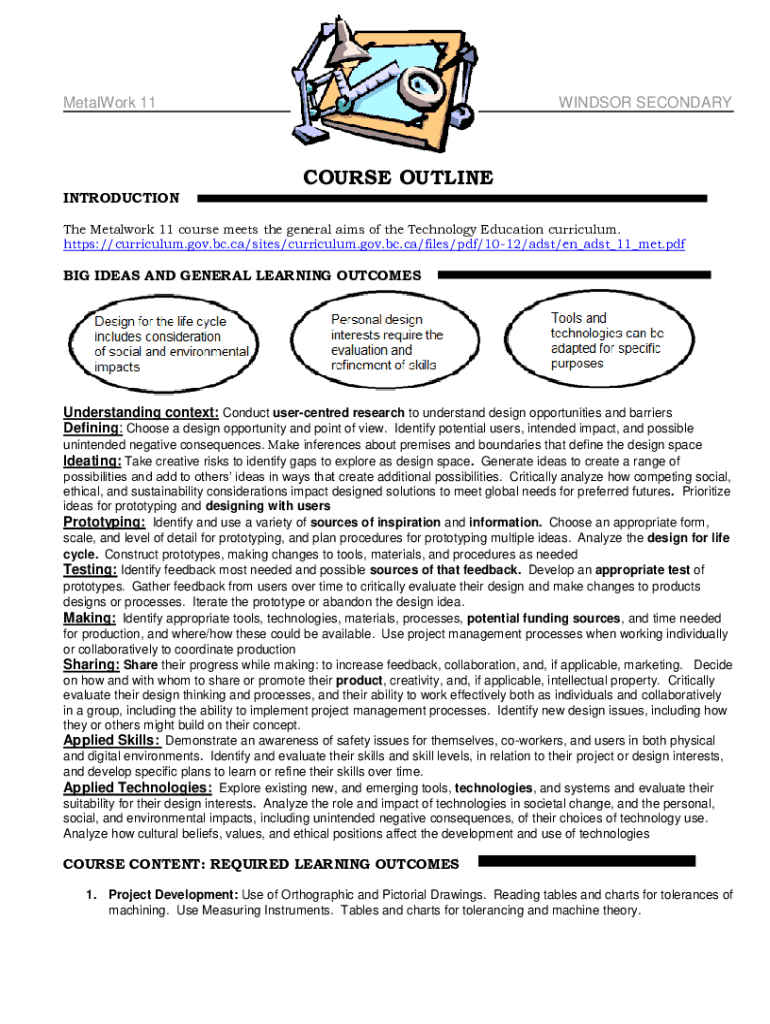 MetalWork 11

WINDSOR SECONDARY

COURSE OUTLINE

INTRODUCTION

The Metalwork 11 course meets the general aims of the Technology Education curriculum.
https://curriculum.gov.bc.ca/sites/curriculum.gov.bc.ca/files/pdf/10-12/adst/en_adst_11_met.pdf

BIG IDEAS AND GENERAL LEARNING OUTCOMES

Design for the life cycle includes consideration of social and environmental impacts

Personal design interests require the evaluation and refinement of skills

Tools and technologies can be adapted for specific purposes

Understanding context: Conduct user-centred research to understand design opportunities and barriers
Defining: Choose a design opportunity and point of view. Identify potential users, intended impact, and possible unintended negative consequences. Make inferences about premises and boundaries that define the design space
Ideating: Take creative risks to identify gaps to explore as design space. Generate ideas to create a range of possibilities and add to others' ideas in ways that create additional possibilities. Critically analyze how competing social, ethical, and sustainability considerations impact designed solutions to meet global needs for preferred futures. Prioritize ideas for prototyping and designing with users
Prototyping: Identify and use a variety of sources of inspiration and information. Choose an appropriate form, scale, and level of detail for prototyping, and plan procedures for prototyping multiple ideas. Analyze the design for life cycle. Construct prototypes, making changes to tools, materials, and procedures as needed
Testing: Identify feedback most needed and possible sources of that feedback. Develop an appropriate test of prototypes. Gather feedback from users over time to critically evaluate their design and make changes to products designs or processes. Iterate the prototype or abandon the design idea.
Making: Identify appropriate tools, technologies, materials, processes, potential funding sources, and time needed for production, and where/how these could be available. Use project management processes when working individually or collaboratively to coordinate production
Sharing: Share their progress while making: to increase feedback, collaboration, and, if applicable, marketing. Decide on how and with whom to share or promote their product, creativity, and, if applicable, intellectual property. Critically evaluate their design thinking and processes, and their ability to work effectively both as individuals and collaboratively in a group, including the ability to implement project management processes. Identify new design issues, including how they or others might build on their concept.
Applied Skills: Demonstrate an awareness of safety issues for themselves, co-workers, and users in both physical and digital environments. Identify and evaluate their skills and skill levels, in relation to their project or design interests, and develop specific plans to learn or refine their skills over time.
Applied Technologies: Explore existing new, and emerging tools, technologies, and systems and evaluate their suitability for their design interests. Analyze the role and impact of technologies in societal change, and the personal, social, and environmental impacts, including unintended negative consequences, of their choices of technology use. Analyze how cultural beliefs, values, and ethical positions affect the development and use of technologies

COURSE CONTENT: REQUIRED LEARNING OUTCOMES

1. Project Development: Use of Orthographic and Pictorial Drawings. Reading tables and charts for tolerances of machining. Use Measuring Instruments. Tables and charts for tolerancing and machine theory.